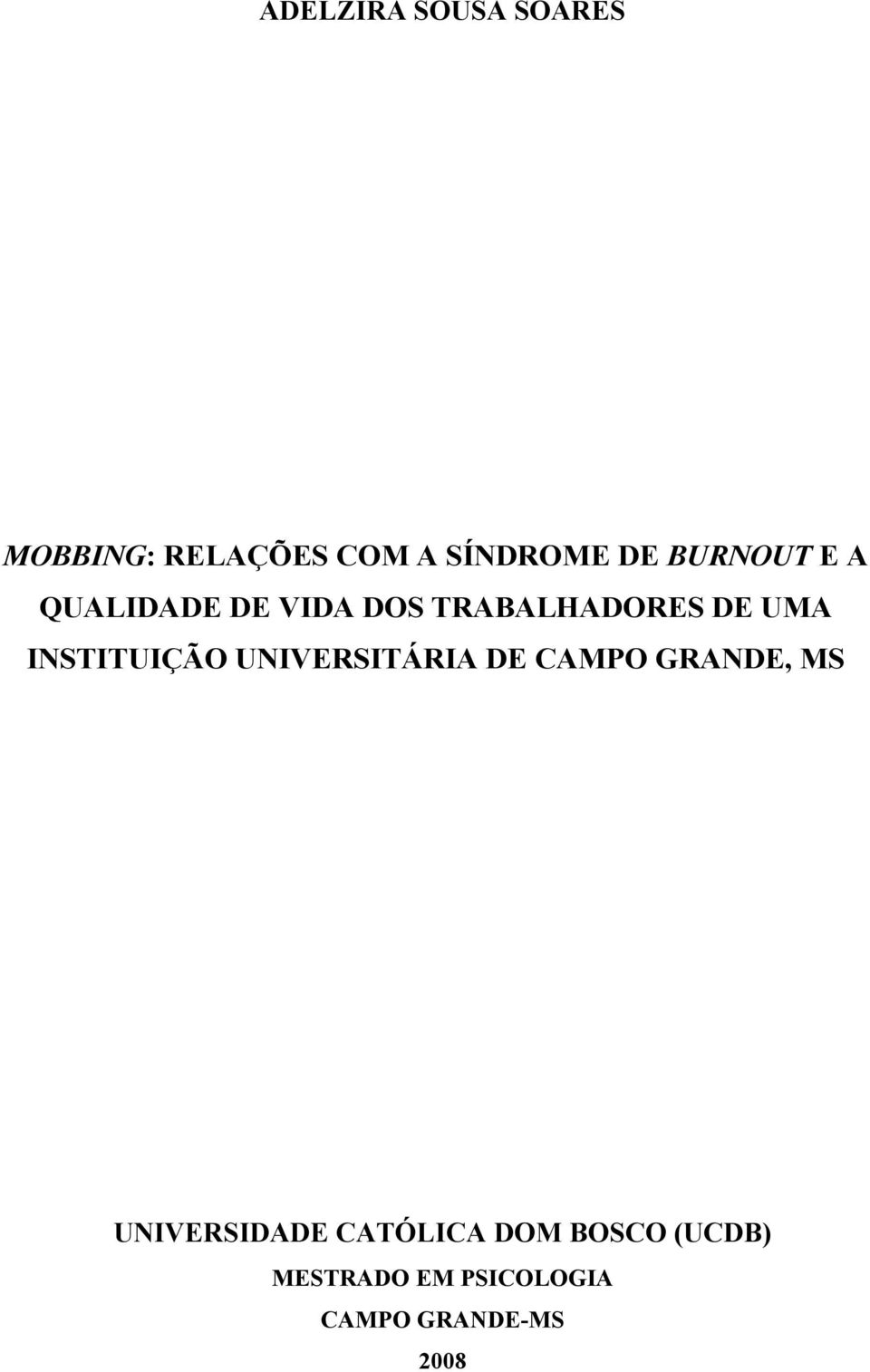 ADELZIRA SOUSA SOARES

MOBBING: RELAÇÕES COM A SÍNDROME DE BURNOUT E A QUALIDADE DE VIDA DOS TRABALHADORES DE UMA INSTITUIÇÃO UNIVERSITÁRIA DE CAMPO GRANDE, MS

UNIVERSIDADE CATÓLICA DOM BOSCO (UCDB)
MESTRADO EM PSICOLOGIA
CAMPO GRANDE-MS
2008